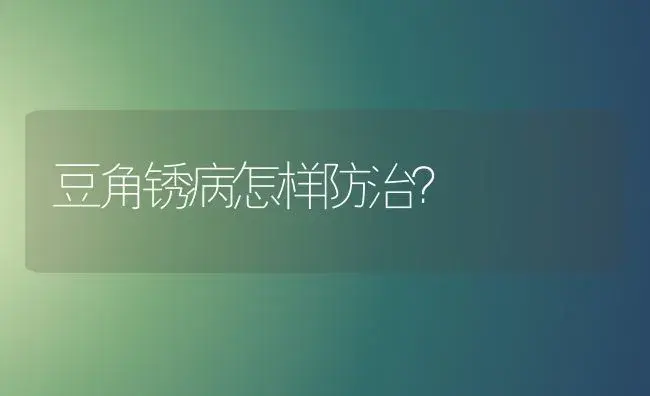 豆角锈病怎样防治?